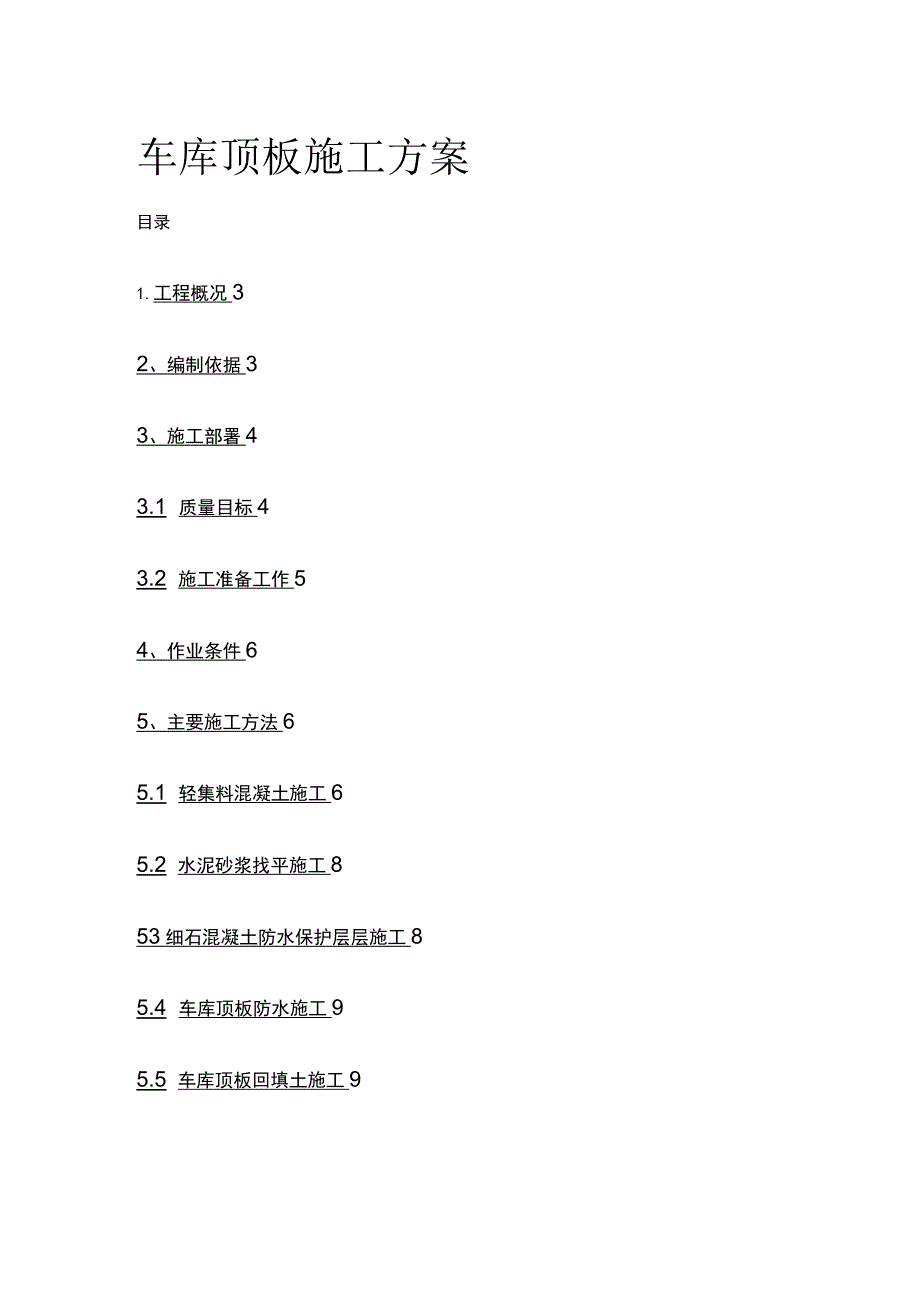 车库顶板施工方案

目录

1. 工程概况 3

2、编制依据 3

3、施工部署 4

3.1 质量目标 4

3.2 施工准备工作 5

4、作业条件 6

5、主要施工方法 6

5.1 轻集料混凝土施工 6

5.2 水泥砂浆找平施工 8

53 细石混凝土防水保护层层施工 8

5.4 车库顶板防水施工 9

5.5 车库顶板回填土施工 9